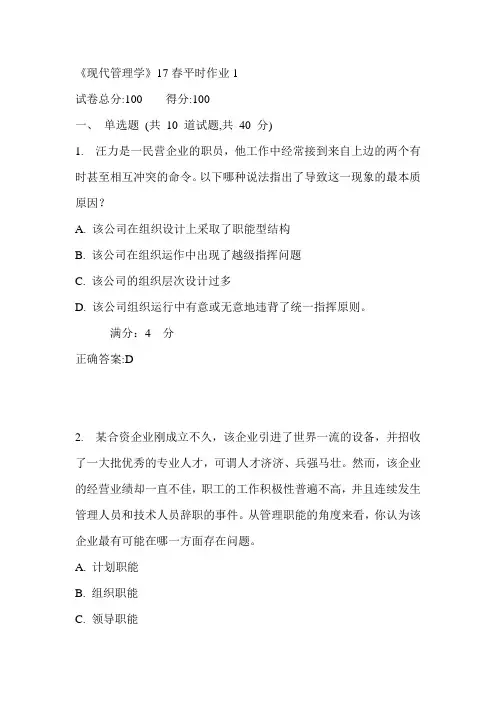 《现代管理学》17 春平时作业 1

试卷总分:100　　得分:100

一、 单选题 (共 10 道试题,共 40 分)

1. 汪力是一民营企业的职员，他工作中经常接到来自上边的两个有时甚至相互冲突的命令。以下哪种说法指出了导致这一现象的最本质原因？

A. 该公司在组织设计上采取了职能型结构

B. 该公司在组织运作中出现了越级指挥问题

C. 该公司的组织层次设计过多

D. 该公司组织运行中有意或无意地违背了统一指挥原则。

满分：4 分

正确答案:D

2. 某合资企业刚成立不久，该企业引进了世界一流的设备，并招收了一大批优秀的专业人才，可谓人才济济、兵强马壮。然而，该企业的经营业绩却一直不佳，职工的工作积极性普遍不高，并且连续发生管理人员和技术人员辞职的事件。从管理职能的角度来看，你认为该企业最有可能在哪一方面存在问题。

A. 计划职能

B. 组织职能

C. 领导职能